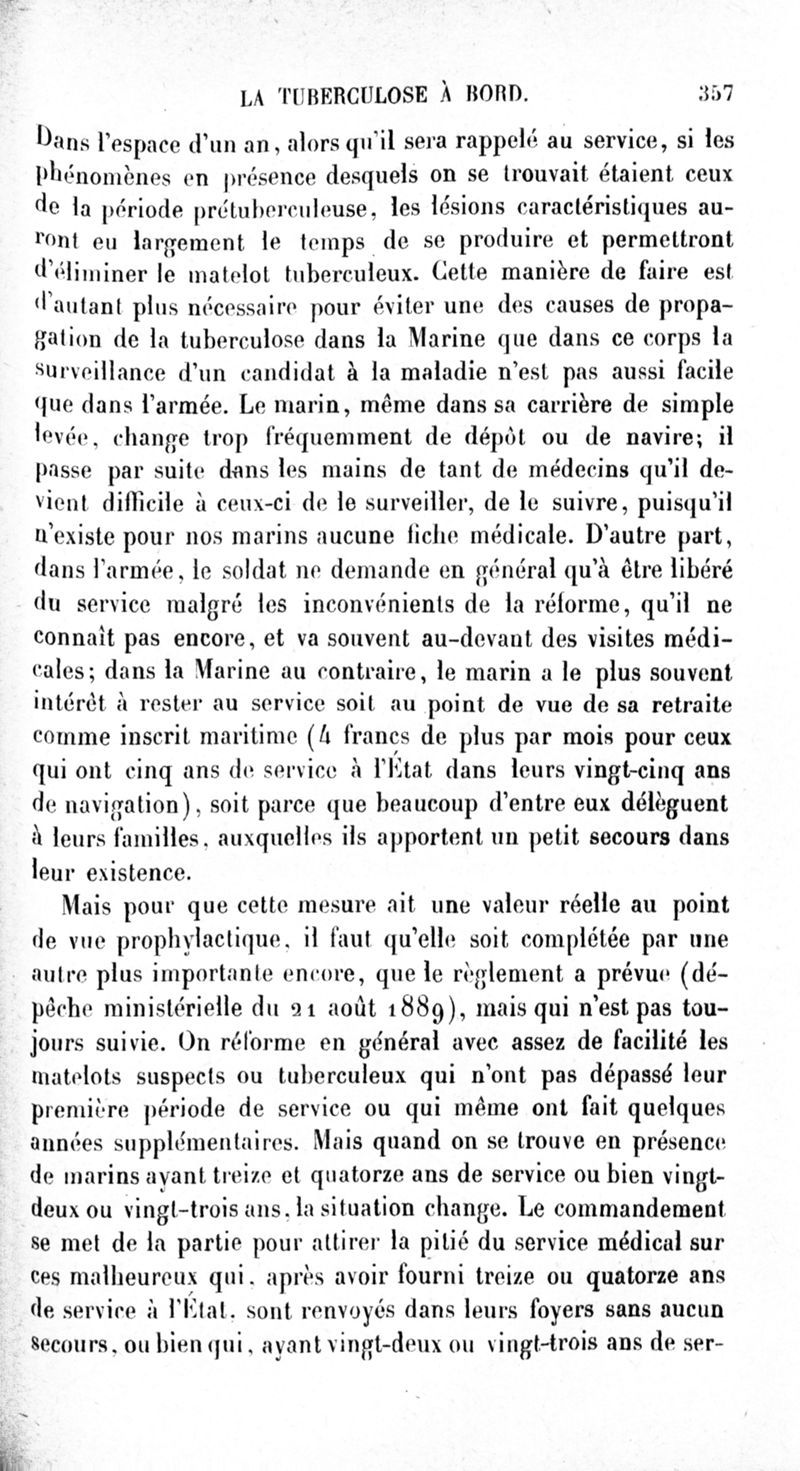 LA TUBERCULOSE À BORD. 357

Dans l'espace d'un an, alors qu'il sera rappelé au service, si les phénomènes en présence desquels on se trouvait étaient ceux de la période prétuberculeuse, les lésions caractéristiques auront eu largement le temps de se produire et permettront d'éliminer le matelot tuberculeux. Cette manière de faire est d'autant plus nécessaire pour éviter une des causes de propagation de la tuberculose dans la Marine que dans ce corps la surveillance d'un candidat à la maladie n'est pas aussi facile que dans l'armée. Le marin, même dans sa carrière de simple levée, change trop fréquemment de dépôt ou de navire; il passe par suite dans les mains de tant de médecins qu'il devient difficile à ceux-ci de le surveiller, de le suivre, puisqu'il n'existe pour nos marins aucune fiche médicale. D'autre part, dans l'armée, le soldat ne demande en général qu'à être libéré du service malgré les inconvénients de la réforme, qu'il ne connaît pas encore, et va souvent au-devant des visites médicales; dans la Marine au contraire, le marin a le plus souvent intérêt à rester au service soit au point de vue de sa retraite comme inscrit maritime (4 francs de plus par mois pour ceux qui ont cinq ans de service à l'État dans leurs vingt-cinq ans de navigation), soit parce que beaucoup d'entre eux délèguent à leurs familles, auxquelles ils apportent un petit secours dans leur existence.

Mais pour que cette mesure ait une valeur réelle au point de vue prophylactique, il faut qu'elle soit complétée par une autre plus importante encore, que le règlement a prévue (dépêche ministérielle du 21 août 1889), mais qui n'est pas toujours suivie. On réforme en général avec assez de facilité les matelots suspects ou tuberculeux qui n'ont pas dépassé leur première période de service ou qui même ont fait quelques années supplémentaires. Mais quand on se trouve en présence de marins ayant treize et quatorze ans de service ou bien vingt-deux ou vingt-trois ans, la situation change. Le commandement se met de la partie pour attirer la pitié du service médical sur ces malheureux qui, après avoir fourni treize ou quatorze ans de service à l'État, sont renvoyés dans leurs foyers sans aucun secours, ou bien qui, ayant vingt-deux ou vingt-trois ans de ser-